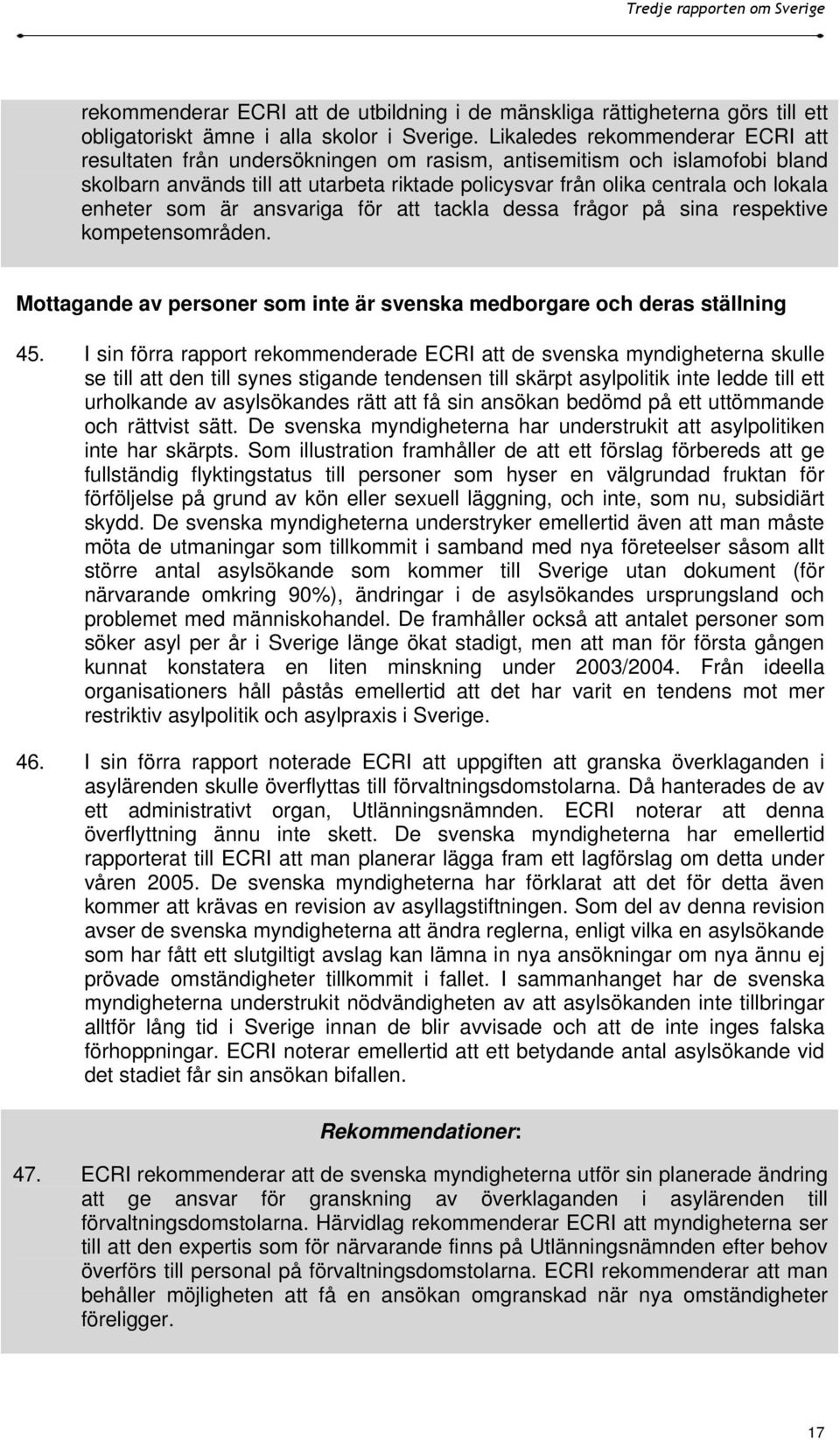 Tredje rapporten om Sverige

rekommenderar ECRI att de utbildning i de mänskliga rättigheterna görs till ett obligatoriskt ämne i alla skolor i Sverige. Likaledes rekommenderar ECRI att resultaten från undersökningen om rasism, antisemitism och islamofobi bland skolbarn används till att utarbeta riktade policysvar från olika centrala och lokala enheter som är ansvariga för att tackla dessa frågor på sina respektive kompetensområden.

Mottagande av personer som inte är svenska medborgare och deras ställning

45. I sin förra rapport rekommenderade ECRI att de svenska myndigheterna skulle se till att den till synes stigande tendensen till skärpt asylpolitik inte ledde till ett urholkande av asylsökandes rätt att få sin ansökan bedömd på ett uttömmande och rättvist sätt. De svenska myndigheterna har understrukit att asylpolitiken inte har skärpts. Som illustration framhåller de att ett förslag förbereds att ge fullständig flyktingstatus till personer som hyser en välgrundad fruktan för förföljelse på grund av kön eller sexuell läggning, och inte, som nu, subsidiärt skydd. De svenska myndigheterna understryker emellertid även att man måste möta de utmaningar som tillkommit i samband med nya företeelser såsom allt större antal asylsökande som kommer till Sverige utan dokument (för närvarande omkring 90%), ändringar i de asylsökandes ursprungsland och problemet med människohandel. De framhåller också att antalet personer som söker asyl per år i Sverige länge ökat stadigt, men att man för första gången kunnat konstatera en liten minskning under 2003/2004. Från ideella organisationers håll påstås emellertid att det har varit en tendens mot mer restriktiv asylpolitik och asylpraxis i Sverige.

46. I sin förra rapport noterade ECRI att uppgiften att granska överklaganden i asylärenden skulle överflyttas till förvaltningsdomstolarna. Då hanterades de av ett administrativt organ, Utlänningsnämnden. ECRI noterar att denna överflyttning ännu inte skett. De svenska myndigheterna har emellertid rapporterat till ECRI att man planerar lägga fram ett lagförslag om detta under våren 2005. De svenska myndigheterna har förklarat att det för detta även kommer att krävas en revision av asyllagstiftningen. Som del av denna revision avser de svenska myndigheterna att ändra reglerna, enligt vilka en asylsökande som har fått ett slutgiltigt avslag kan lämna in nya ansökningar om nya ännu ej prövade omständigheter tillkommit i fallet. I sammanhanget har de svenska myndigheterna understrukit nödvändigheten av att asylsökanden inte tillbringar alltför lång tid i Sverige innan de blir avvisade och att de inte inges falska förhoppningar. ECRI noterar emellertid att ett betydande antal asylsökande vid det stadiet får sin ansökan bifallen.

Rekommendationer:

47. ECRI rekommenderar att de svenska myndigheterna utför sin planerade ändring att ge ansvar för granskning av överklaganden i asylärenden till förvaltningsdomstolarna. Härvidlag rekommenderar ECRI att myndigheterna ser till att den expertis som för närvarande finns på Utlänningsnämnden efter behov överförs till personal på förvaltningsdomstolarna. ECRI rekommenderar att man behåller möjligheten att få en ansökan omgranskad när nya omständigheter föreligger.

17